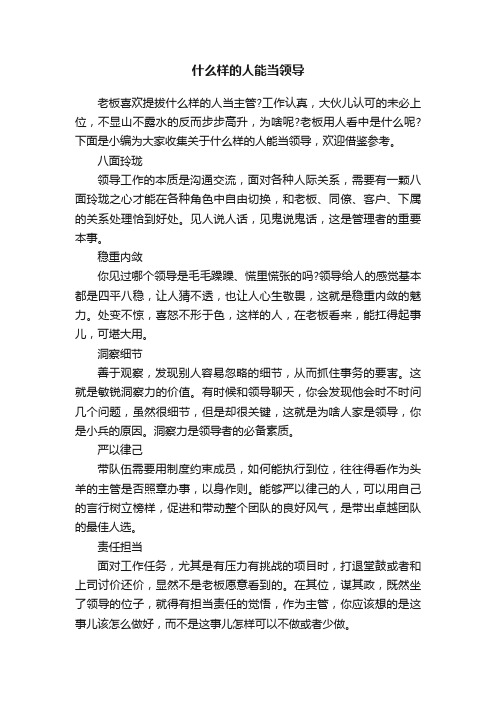 什么样的人能当领导

老板喜欢提拔什么样的人当主管?工作认真，大伙儿认可的未必上位，不显山不露水的反而步步高升，为啥呢?老板用人看中是什么呢?下面是小编为大家收集关于什么样的人能当领导，欢迎借鉴参考。

八面玲珑

领导工作的本质是沟通交流，面对各种人际关系，需要有一颗八面玲珑之心才能在各种角色中自由切换，和老板、同僚、客户、下属的关系处理恰到好处。见人说人话，见鬼说鬼话，这是管理者的重要本事。

稳重内敛

你见过哪个领导是毛毛躁躁、慌里慌张的吗?领导给人的感觉基本都是四平八稳，让人猜不透，也让人心生敬畏，这就是稳重内敛的魅力。处变不惊，喜怒不形于色，这样的人，在老板看来，能扛得起事儿，可堪大用。

洞察细节

善于观察，发现别人容易忽略的细节，从而抓住事务的要害。这就是敏锐洞察力的价值。有时候和领导聊天，你会发现他会时不时问几个问题，虽然很细节，但是却很关键，这就是为啥人家是领导，你是小兵的原因。洞察力是领导者的必备素质。

严以律己

带队伍需要用制度约束成员，如何能执行到位，往往得看作为头羊的主管是否照章办事，以身作则。能够严以律己的人，可以用自己的言行树立榜样，促进和带动整个团队的良好风气，是带出卓越团队的最佳人选。

责任担当

面对工作任务，尤其是有压力有挑战的项目时，打退堂鼓或者和上司讨价还价，显然不是老板愿意看到的。在其位，谋其政，既然坐了领导的位子，就得有担当责任的觉悟，作为主管，你应该想的是这事儿该怎么做好，而不是这事儿怎样可以不做或者少做。